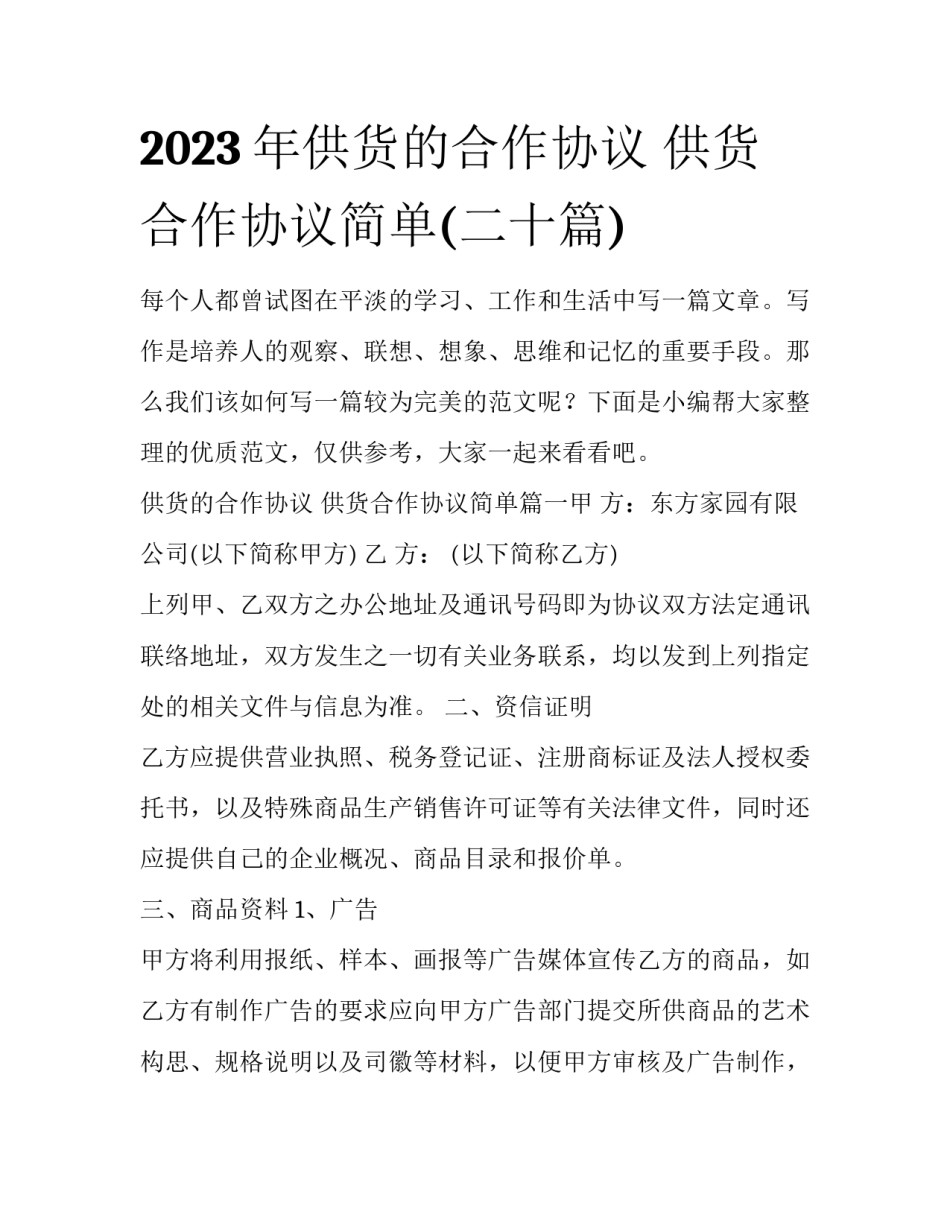 2023 年供货的合作协议 供货合作协议简单(二十篇)

每个人都曾试图在平淡的学习、工作和生活中写一篇文章。写作是培养人的观察、联想、想象、思维和记忆的重要手段。那么我们该如何写一篇较为完美的范文呢？下面是小编帮大家整理的优质范文，仅供参考，大家一起来看看吧。

供货的合作协议 供货合作协议简单篇一甲 方：东方家园有限公司(以下简称甲方) 乙 方： (以下简称乙方)

上列甲、乙双方之办公地址及通讯号码即为协议双方法定通讯联络地址，双方发生之一切有关业务联系，均以发到上列指定处的相关文件与信息为准。 二、资信证明

乙方应提供营业执照、税务登记证、注册商标证及法人授权委托书，以及特殊商品生产销售许可证等有关法律文件，同时还应提供自己的企业概况、商品目录和报价单。

三、商品资料 1、广告

甲方将利用报纸、样本、画报等广告媒体宣传乙方的商品，如乙方有制作广告的要求应向甲方广告部门提交所供商品的艺术构思、规格说明以及司徽等材料，以便甲方审核及广告制作，